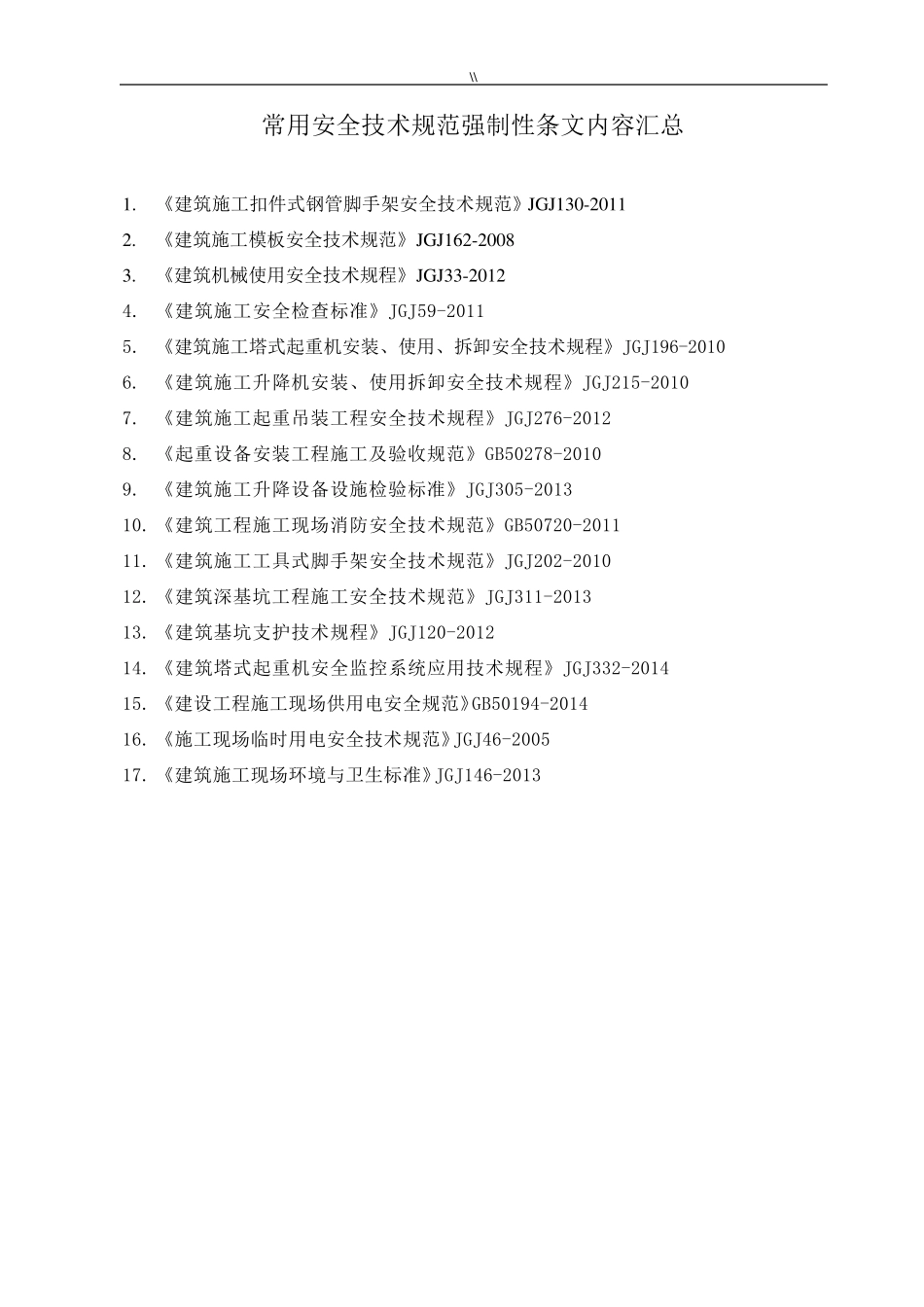 \\

常用安全技术规范强制性条文内容汇总

1. 《建筑施工扣件式钢管脚手架安全技术规范》JGJ130-2011
2. 《建筑施工模板安全技术规范》JGJ162-2008
3. 《建筑机械使用安全技术规程》JGJ33-2012
4. 《建筑施工安全检查标准》JGJ59-2011
5. 《建筑施工塔式起重机安装、使用、拆卸安全技术规程》JGJ196-2010
6. 《建筑施工升降机安装、使用拆卸安全技术规程》JGJ215-2010
7. 《建筑施工起重吊装工程安全技术规程》JGJ276-2012
8. 《起重设备安装工程施工及验收规范》GB50278-2010
9. 《建筑施工升降设备设施检验标准》JGJ305-2013
10. 《建筑工程施工现场消防安全技术规范》GB50720-2011
11. 《建筑施工工具式脚手架安全技术规范》JGJ202-2010
12. 《建筑深基坑工程施工安全技术规范》JGJ311-2013
13. 《建筑基坑支护技术规程》JGJ120-2012
14. 《建筑塔式起重机安全监控系统应用技术规程》JGJ332-2014
15. 《建设工程施工现场供用电安全规范》GB50194-2014
16. 《施工现场临时用电安全技术规范》JGJ46-2005
17. 《建筑施工现场环境与卫生标准》JGJ146-2013